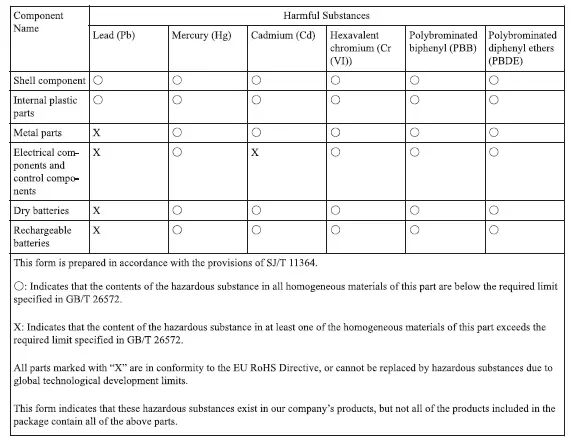 | Component Name | Harmful Substances | | | | | |
|---|---|---|---|---|---|---|
| | Lead (Pb) | Mercury (Hg) | Cadmium (Cd) | Hexavalent chromium (Cr (VI)) | Polybrominated biphenyl (PBB) | Polybrominated diphenyl ethers (PBDE) |
| Shell component | ○ | ○ | ○ | ○ | ○ | ○ |
| Internal plastic parts | ○ | ○ | ○ | ○ | ○ | ○ |
| Metal parts | X | ○ | ○ | ○ | ○ | ○ |
| Electrical components and control components | X | ○ | X | ○ | ○ | ○ |
| Dry batteries | X | ○ | ○ | ○ | ○ | ○ |
| Rechargeable batteries | X | ○ | ○ | ○ | ○ | ○ |

This form is prepared in accordance with the provisions of SJ/T 11364.

○: Indicates that the contents of the hazardous substance in all homogeneous materials of this part are below the required limit specified in GB/T 26572.

X: Indicates that the content of the hazardous substance in at least one of the homogeneous materials of this part exceeds the required limit specified in GB/T 26572.

All parts marked with “X” are in conformity to the EU RoHS Directive, or cannot be replaced by hazardous substances due to global technological development limits.

This form indicates that these hazardous substances exist in our company’s products, but not all of the products included in the package contain all of the above parts.